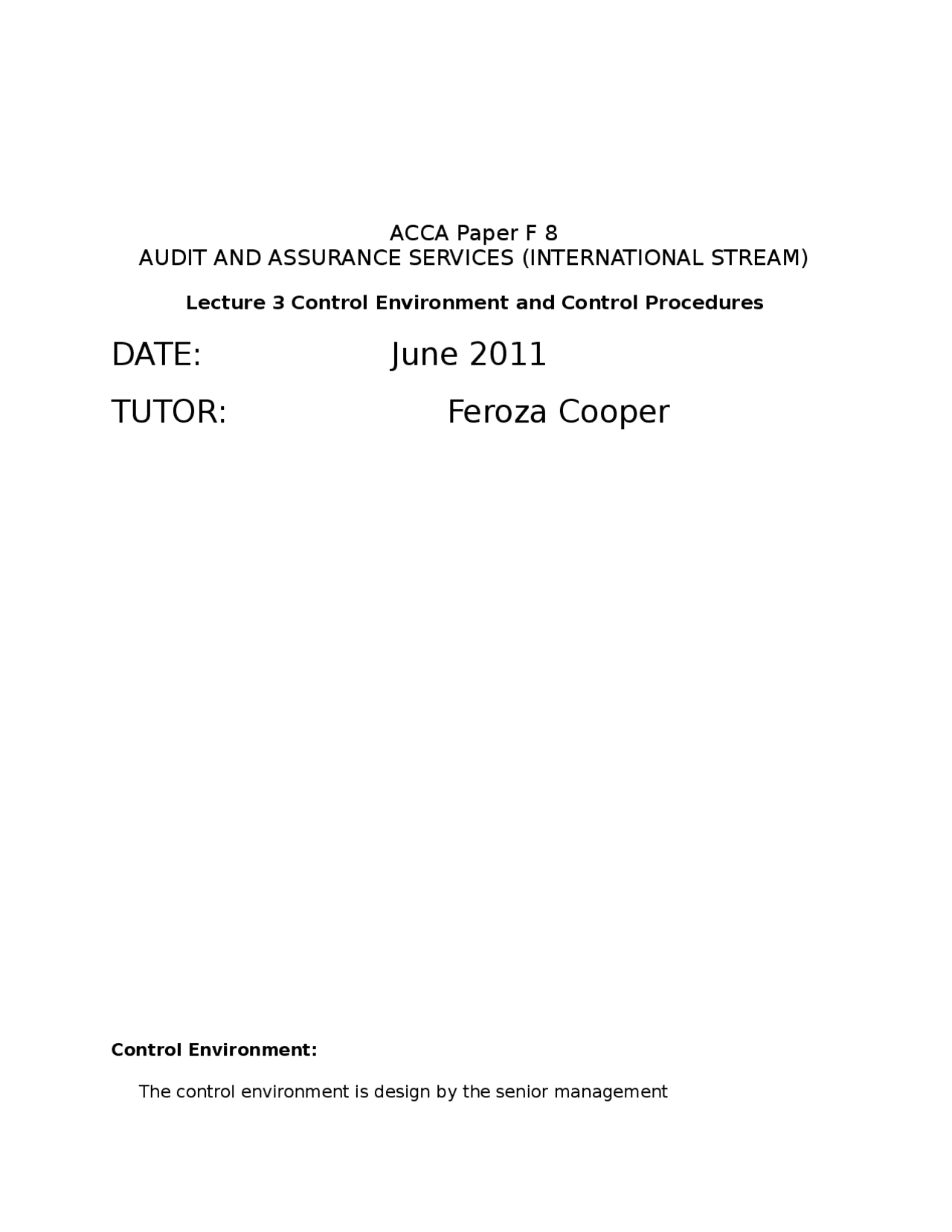 ACCA Paper F 8
AUDIT AND ASSURANCE SERVICES (INTERNATIONAL STREAM)

Lecture 3 Control Environment and Control Procedures

DATE: June 2011

TUTOR: Feroza Cooper

Control Environment:

The control environment is design by the senior management